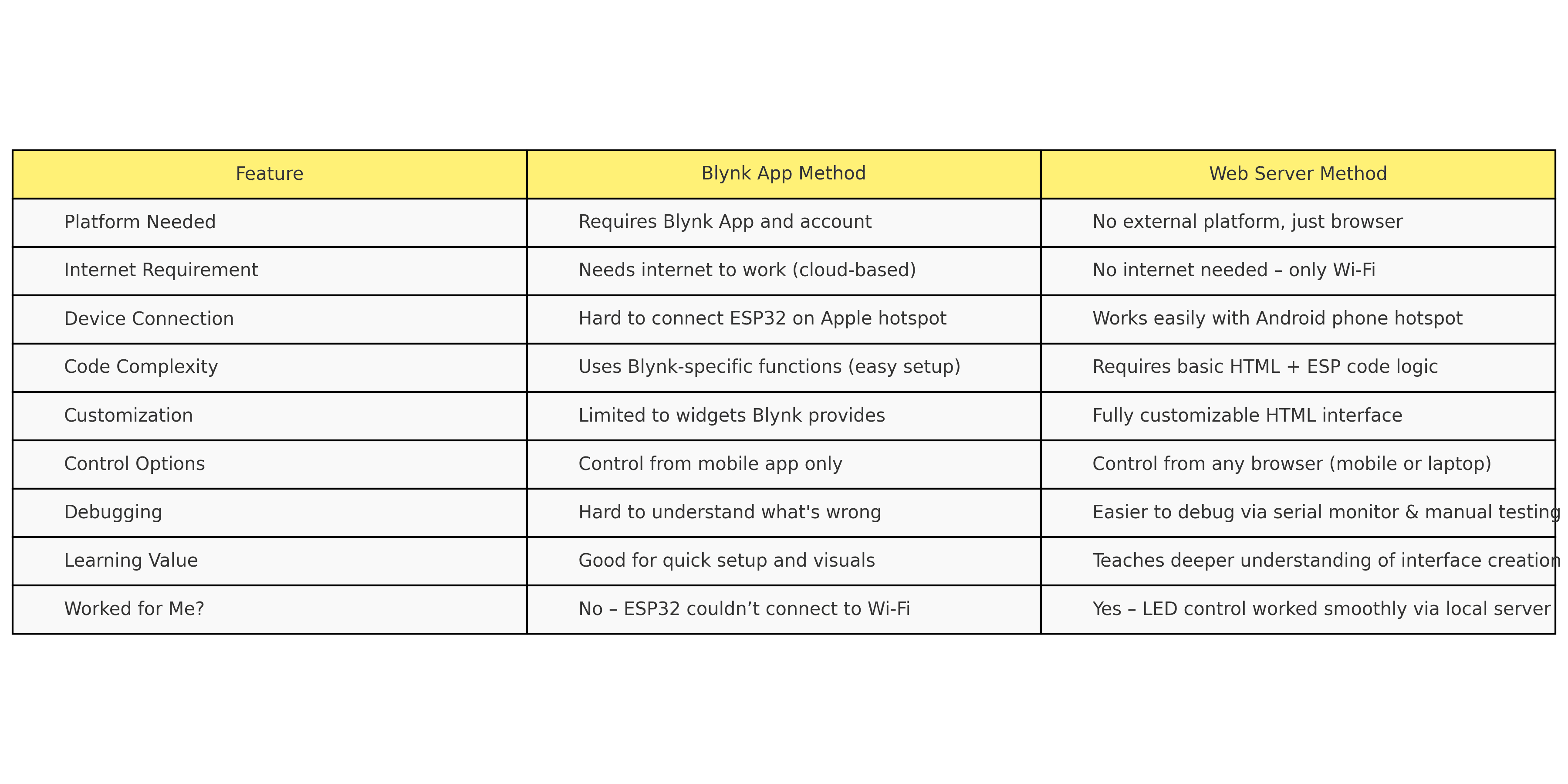 | Feature | Blynk App Method | Web Server Method |
|---|---|---|
| Platform Needed | Requires Blynk App and account | No external platform, just browser |
| Internet Requirement | Needs internet to work (cloud-based) | No internet needed – only Wi-Fi |
| Device Connection | Hard to connect ESP32 on Apple hotspot | Works easily with Android phone hotspot |
| Code Complexity | Uses Blynk-specific functions (easy setup) | Requires basic HTML + ESP code logic |
| Customization | Limited to widgets Blynk provides | Fully customizable HTML interface |
| Control Options | Control from mobile app only | Control from any browser (mobile or laptop) |
| Debugging | Hard to understand what's wrong | Easier to debug via serial monitor & manual testing |
| Learning Value | Good for quick setup and visuals | Teaches deeper understanding of interface creation |
| Worked for Me? | No – ESP32 couldn’t connect to Wi-Fi | Yes – LED control worked smoothly via local server |